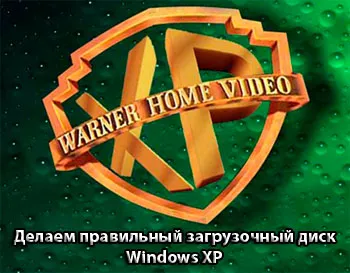 XP
WARNER HOME VIDEO

Делаем правильный загрузочный диск Windows XP